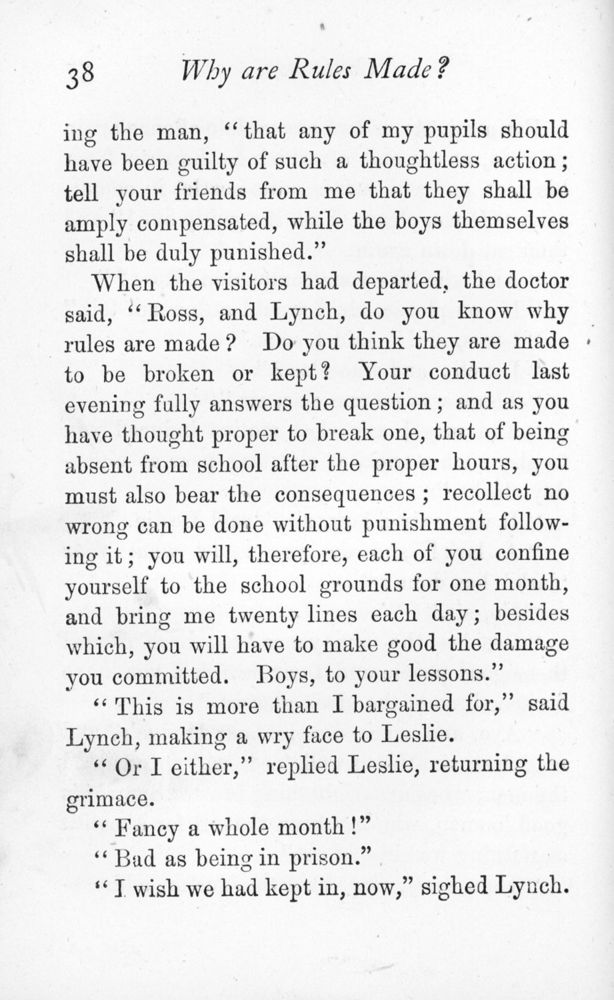 38 Why are Rules Made?

ing the man, "that any of my pupils should have been guilty of such a thoughtless action; tell your friends from me that they shall be amply compensated, while the boys themselves shall be duly punished."

When the visitors had departed, the doctor said, "Ross, and Lynch, do you know why rules are made? Do you think they are made to be broken or kept? Your conduct last evening fully answers the question; and as you have thought proper to break one, that of being absent from school after the proper hours, you must also bear the consequences; recollect no wrong can be done without punishment following it; you will, therefore, each of you confine yourself to the school grounds for one month, and bring me twenty lines each day; besides which, you will have to make good the damage you committed. Boys, to your lessons."

"This is more than I bargained for," said Lynch, making a wry face to Leslie.

"Or I either," replied Leslie, returning the grimace.

"Fancy a whole month!"

"Bad as being in prison."

"I wish we had kept in, now," sighed Lynch.